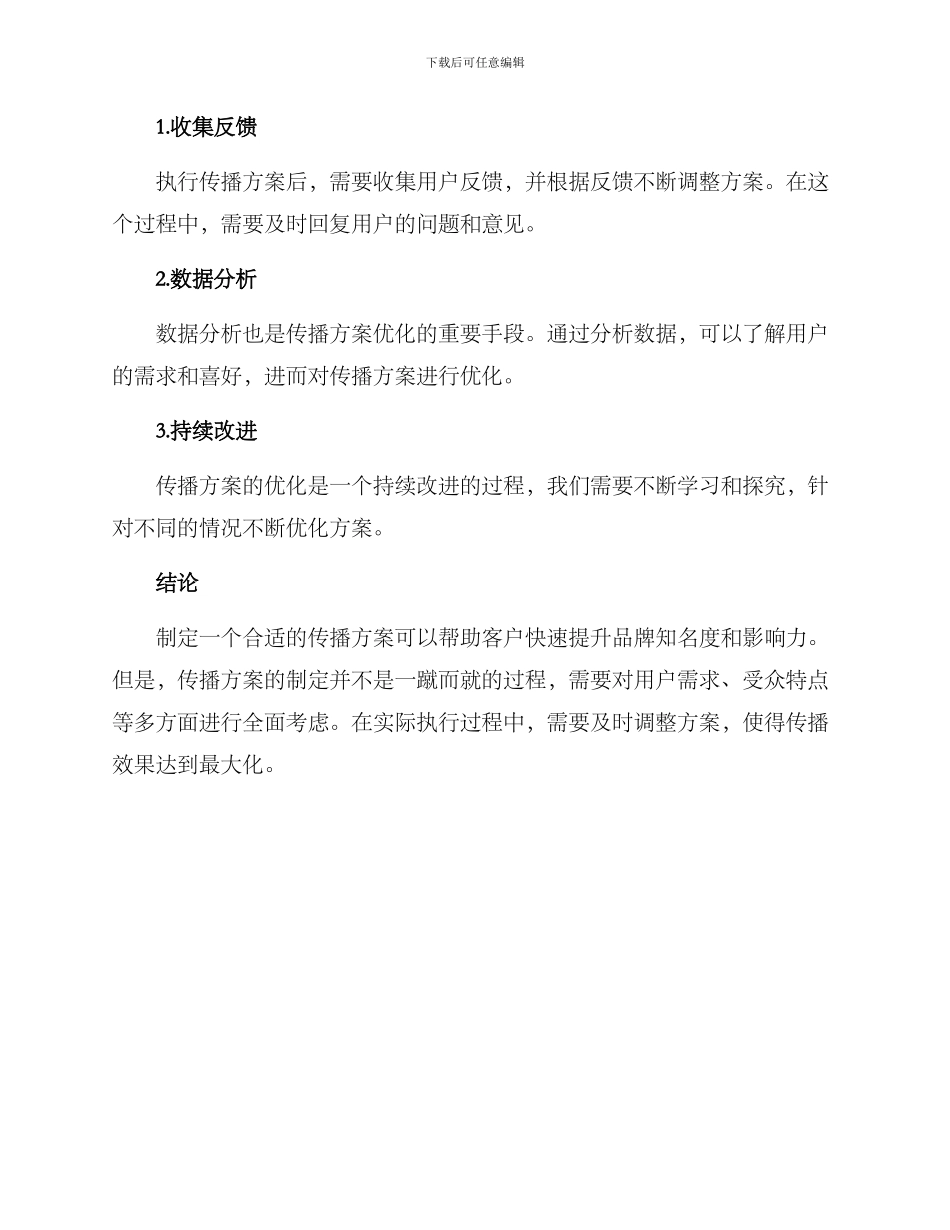 下载后可任意编辑

1.收集反馈

执行传播方案后，需要收集用户反馈，并根据反馈不断调整方案。在这个过程中，需要及时回复用户的问题和意见。

2.数据分析

数据分析也是传播方案优化的重要手段。通过分析数据，可以了解用户的需求和喜好，进而对传播方案进行优化。

3.持续改进

传播方案的优化是一个持续改进的过程，我们需要不断学习和探究，针对不同的情况不断优化方案。

结论

制定一个合适的传播方案可以帮助客户快速提升品牌知名度和影响力。但是，传播方案的制定并不是一蹴而就的过程，需要对用户需求、受众特点等多方面进行全面考虑。在实际执行过程中，需要及时调整方案，使得传播效果达到最大化。